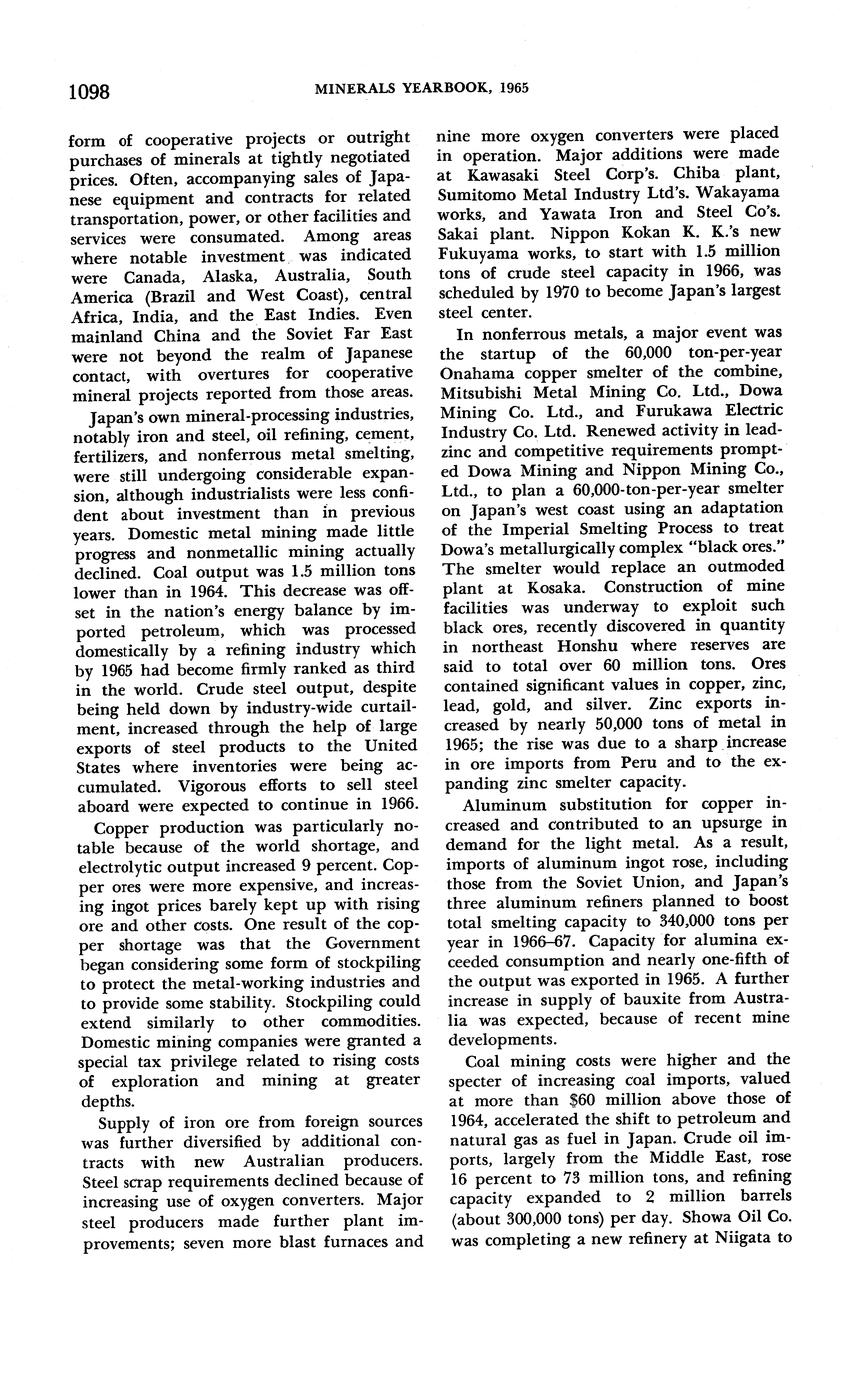 1098 MINERALS YEARBOOK, 1965

form of cooperative projects or outright purchases of minerals at tightly negotiated prices. Often, accompanying sales of Japanese equipment and contracts for related transportation, power, or other facilities and services were consumated. Among areas where notable investment was indicated were Canada, Alaska, Australia, South America (Brazil and West Coast), central Africa, India, and the East Indies. Even mainland China and the Soviet Far East were not beyond the realm of Japanese contact, with overtures for cooperative mineral projects reported from those areas.

Japan's own mineral-processing industries, notably iron and steel, oil refining, cement, fertilizers, and nonferrous metal smelting, were still undergoing considerable expansion, although industrialists were less confident about investment than in previous years. Domestic metal mining made little progress and nonmetallic mining actually declined. Coal output was 1.5 million tons lower than in 1964. This decrease was offset in the nation's energy balance by imported petroleum, which was processed domestically by a refining industry which by 1965 had become firmly ranked as third in the world. Crude steel output, despite being held down by industry-wide curtailment, increased through the help of large exports of steel products to the United States where inventories were being accumulated. Vigorous efforts to sell steel aboard were expected to continue in 1966.

Copper production was particularly notable because of the world shortage, and electrolytic output increased 9 percent. Copper ores were more expensive, and increasing ingot prices barely kept up with rising ore and other costs. One result of the copper shortage was that the Government began considering some form of stockpiling to protect the metal-working industries and to provide some stability. Stockpiling could extend similarly to other commodities. Domestic mining companies were granted a special tax privilege related to rising costs of exploration and mining at greater depths.

Supply of iron ore from foreign sources was further diversified by additional contracts with new Australian producers. Steel scrap requirements declined because of increasing use of oxygen converters. Major steel producers made further plant improvements; seven more blast furnaces and nine more oxygen converters were placed in operation. Major additions were made at Kawasaki Steel Corp's. Chiba plant, Sumitomo Metal Industry Ltd's. Wakayama works, and Yawata Iron and Steel Co's. Sakai plant. Nippon Kokan K. K.'s new Fukuyama works, to start with 1.5 million tons of crude steel capacity in 1966, was scheduled by 1970 to become Japan's largest steel center.

In nonferrous metals, a major event was the startup of the 60,000 ton-per-year Onahama copper smelter of the combine, Mitsubishi Metal Mining Co. Ltd., Dowa Mining Co. Ltd., and Furukawa Electric Industry Co. Ltd. Renewed activity in lead-zinc and competitive requirements prompted Dowa Mining and Nippon Mining Co., Ltd., to plan a 60,000-ton-per-year smelter on Japan's west coast using an adaptation of the Imperial Smelting Process to treat Dowa's metallurgically complex "black ores." The smelter would replace an outmoded plant at Kosaka. Construction of mine facilities was underway to exploit such black ores, recently discovered in quantity in northeast Honshu where reserves are said to total over 60 million tons. Ores contained significant values in copper, zinc, lead, gold, and silver. Zinc exports increased by nearly 50,000 tons of metal in 1965; the rise was due to a sharp increase in ore imports from Peru and to the expanding zinc smelter capacity.

Aluminum substitution for copper increased and contributed to an upsurge in demand for the light metal. As a result, imports of aluminum ingot rose, including those from the Soviet Union, and Japan's three aluminum refiners planned to boost total smelting capacity to 340,000 tons per year in 1966–67. Capacity for alumina exceeded consumption and nearly one-fifth of the output was exported in 1965. A further increase in supply of bauxite from Australia was expected, because of recent mine developments.

Coal mining costs were higher and the specter of increasing coal imports, valued at more than $60 million above those of 1964, accelerated the shift to petroleum and natural gas as fuel in Japan. Crude oil imports, largely from the Middle East, rose 16 percent to 73 million tons, and refining capacity expanded to 2 million barrels (about 300,000 tons) per day. Showa Oil Co. was completing a new refinery at Niigata to